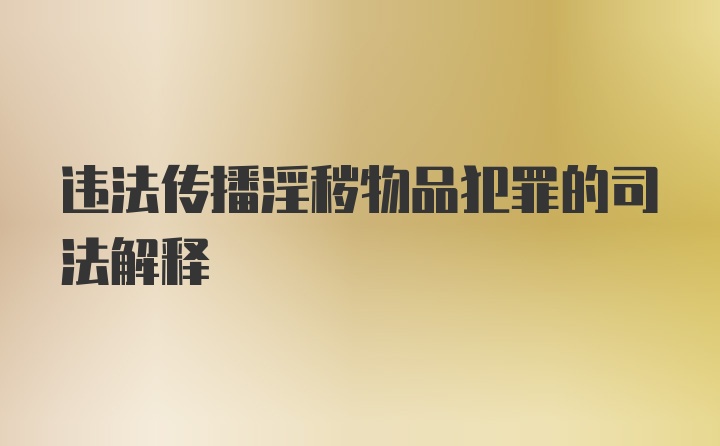 违法传播淫秽物品犯罪的司法解释